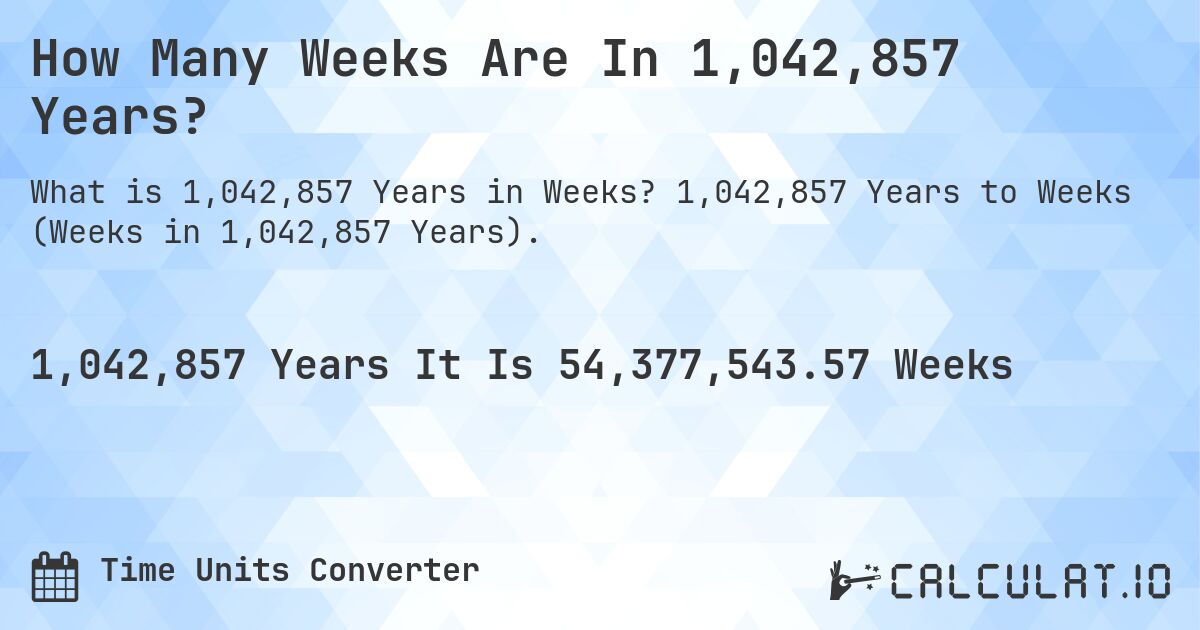 How Many Weeks Are In 1,042,857 Years?

What is 1,042,857 Years in Weeks? 1,042,857 Years to Weeks (Weeks in 1,042,857 Years).

1,042,857 Years It Is 54,377,543.57 Weeks

Time Units Converter

CALCULAT.IO